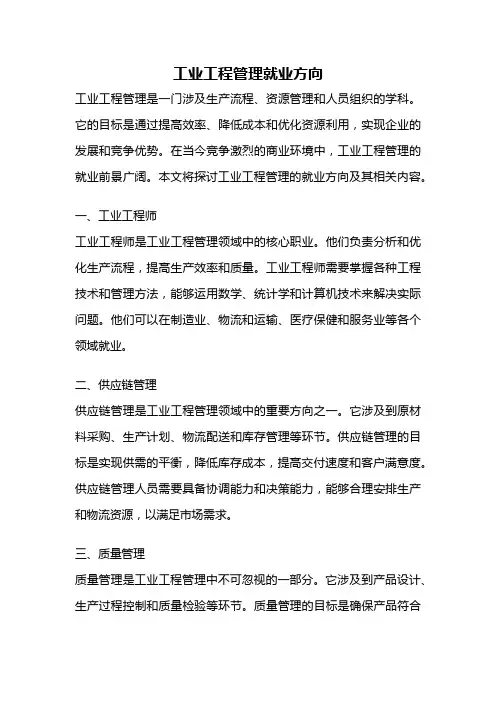 工业工程管理就业方向

工业工程管理是一门涉及生产流程、资源管理和人员组织的学科。它的目标是通过提高效率、降低成本和优化资源利用，实现企业的发展和竞争优势。在当今竞争激烈的商业环境中，工业工程管理的就业前景广阔。本文将探讨工业工程管理的就业方向及其相关内容。

一、工业工程师

工业工程师是工业工程管理领域中的核心职业。他们负责分析和优化生产流程，提高生产效率和质量。工业工程师需要掌握各种工程技术和管理方法，能够运用数学、统计学和计算机技术来解决实际问题。他们可以在制造业、物流和运输、医疗保健和服务业等各个领域就业。

二、供应链管理

供应链管理是工业工程管理领域中的重要方向之一。它涉及到原材料采购、生产计划、物流配送和库存管理等环节。供应链管理的目标是实现供需的平衡，降低库存成本，提高交付速度和客户满意度。供应链管理人员需要具备协调能力和决策能力，能够合理安排生产和物流资源，以满足市场需求。

三、质量管理

质量管理是工业工程管理中不可忽视的一部分。它涉及到产品设计、生产过程控制和质量检验等环节。质量管理的目标是确保产品符合